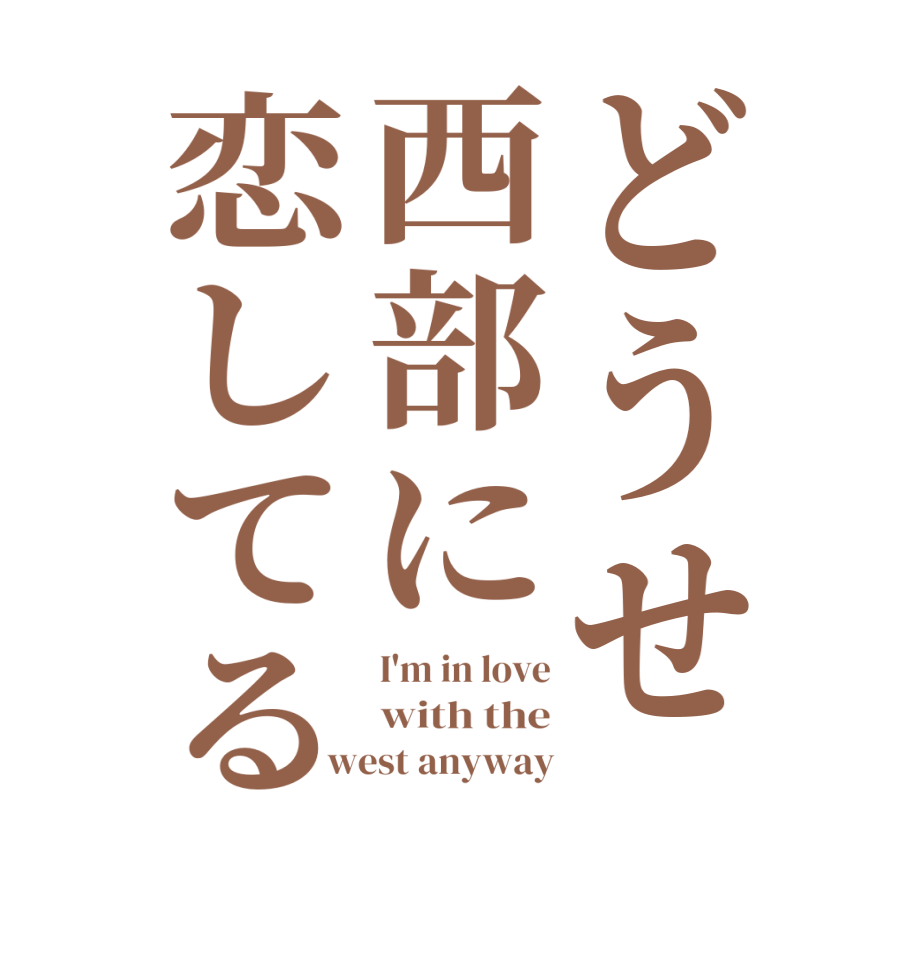 どうせ
西部に
恋してる

I'm in love with the west anyway